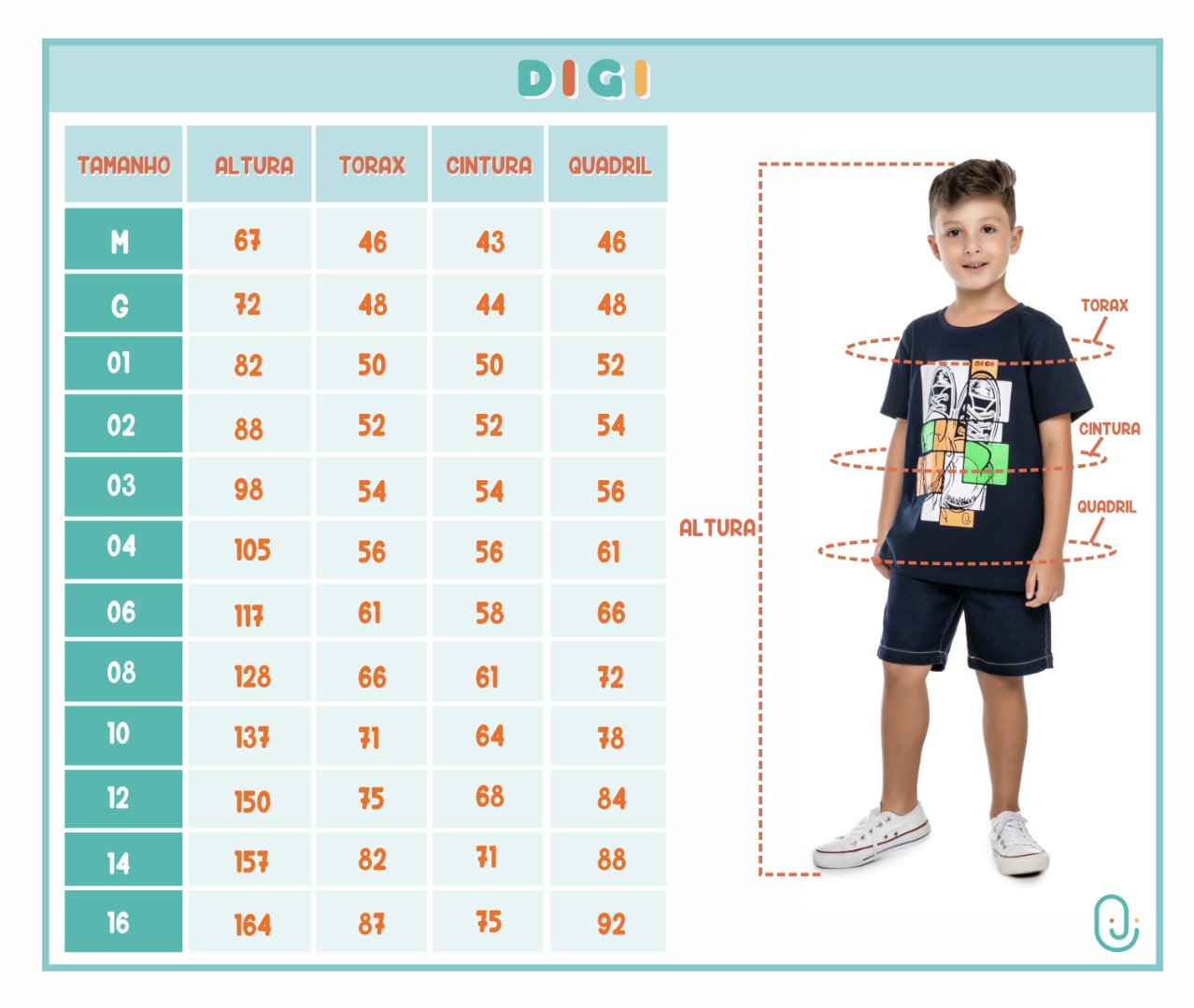 DIGI

| TAMANHO | ALTURA | TORAX | CINTURA | QUADRIL |
|---|---|---|---|---|
| M | 67 | 46 | 43 | 46 |
| G | 72 | 48 | 44 | 48 |
| 01 | 82 | 50 | 50 | 52 |
| 02 | 88 | 52 | 52 | 54 |
| 03 | 98 | 54 | 54 | 56 |
| 04 | 105 | 56 | 56 | 61 |
| 06 | 117 | 61 | 58 | 66 |
| 08 | 128 | 66 | 61 | 72 |
| 10 | 137 | 71 | 64 | 78 |
| 12 | 150 | 75 | 68 | 84 |
| 14 | 157 | 82 | 71 | 88 |
| 16 | 164 | 87 | 75 | 92 |

ALTURA

TORAX

CINTURA

QUADRIL